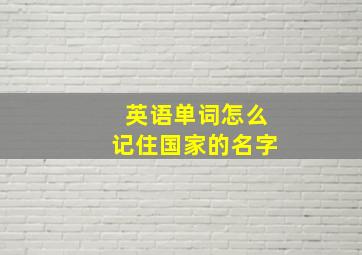 英语单词怎么
记住国家的名字